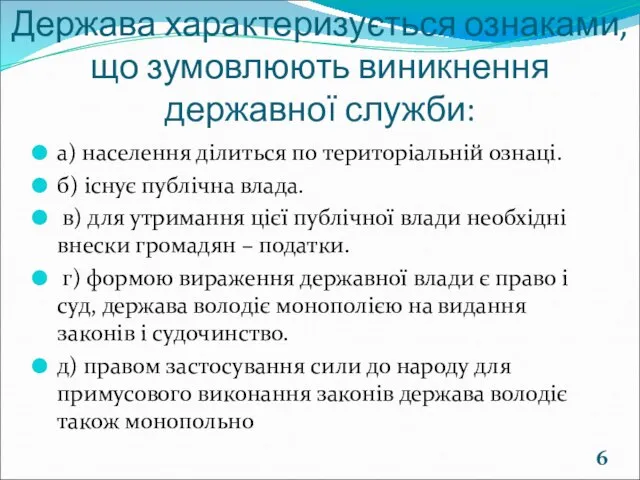 Держава характеризується ознаками, що зумовлюють виникнення державної служби:

а) населення ділиться по територіальній ознаці.

б) існує публічна влада.

в) для утримання цієї публічної влади необхідні внески громадян – податки.

г) формою вираження державної влади є право і суд, держава володіє монополією на видання законів і судочинство.

д) правом застосування сили до народу для примусового виконання законів держава володіє також монопольно

6